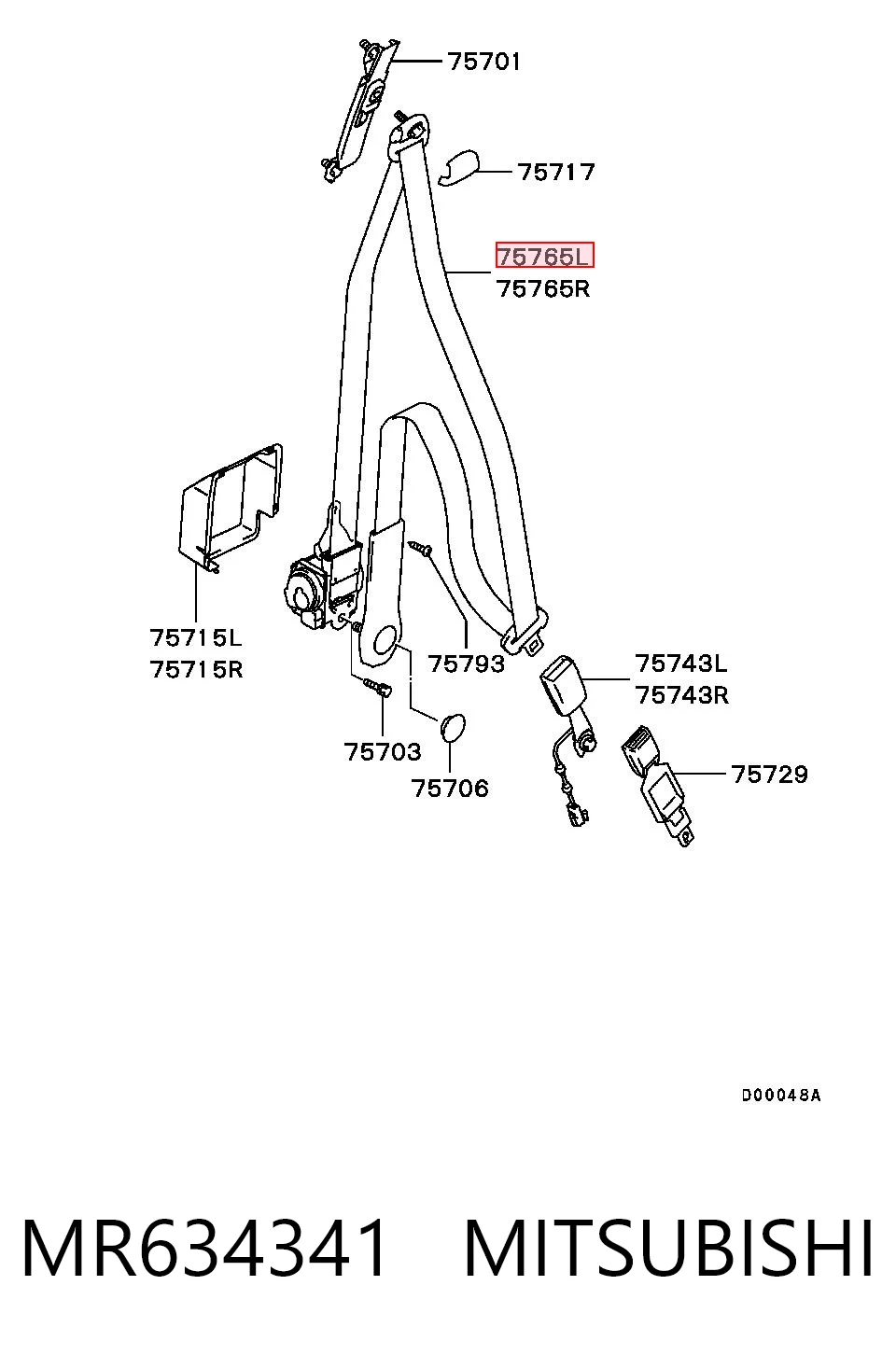 75701

75717

75765L
75765R

75715L
75715R

75793

75743L
75743R

75703

75706

75729

D00048A

MR634341 MITSUBISHI